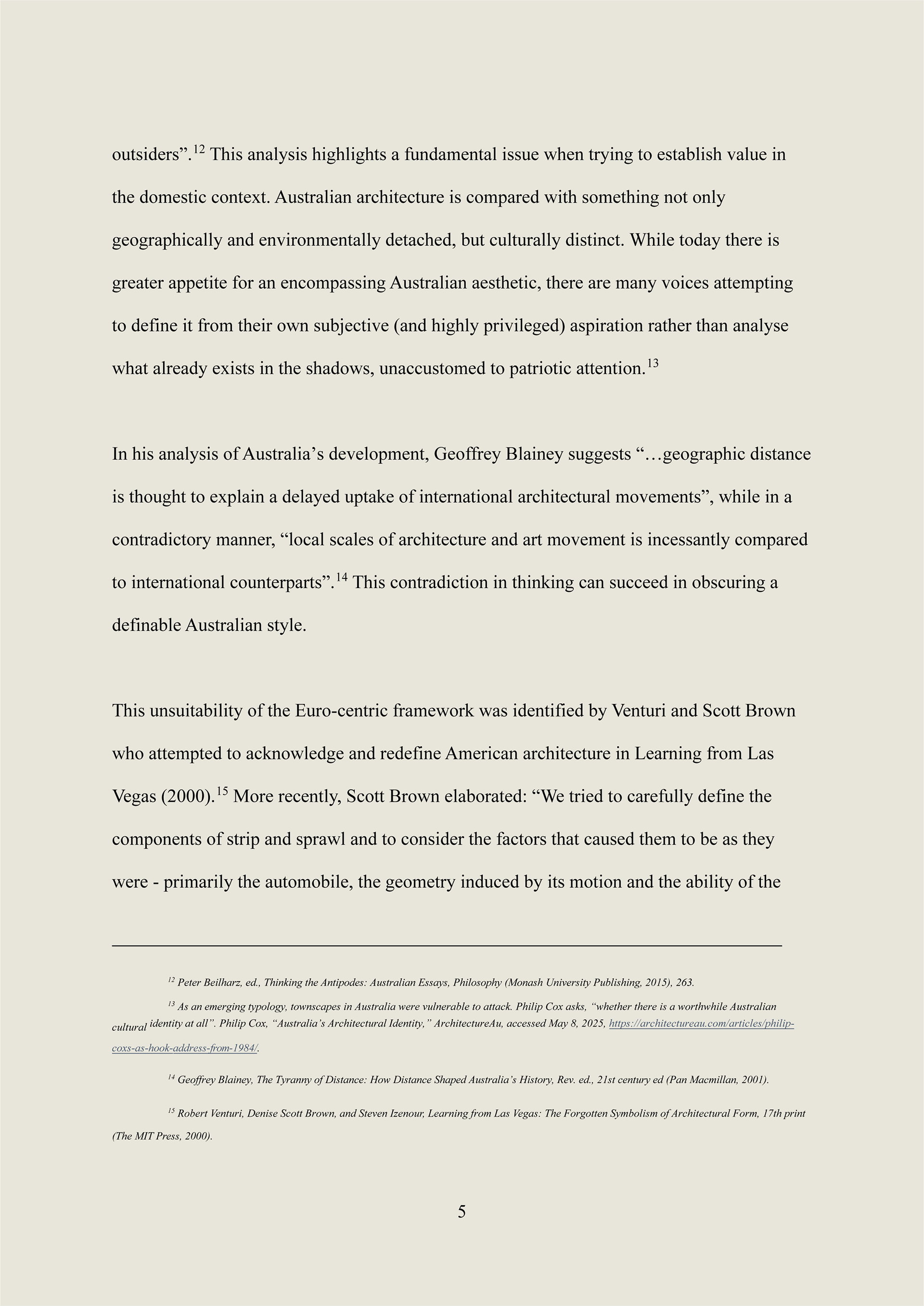 outsiders”.$^{12}$ This analysis highlights a fundamental issue when trying to establish value in the domestic context. Australian architecture is compared with something not only geographically and environmentally detached, but culturally distinct. While today there is greater appetite for an encompassing Australian aesthetic, there are many voices attempting to define it from their own subjective (and highly privileged) aspiration rather than analyse what already exists in the shadows, unaccustomed to patriotic attention.$^{13}$

In his analysis of Australia’s development, Geoffrey Blainey suggests “…geographic distance is thought to explain a delayed uptake of international architectural movements”, while in a contradictory manner, “local scales of architecture and art movement is incessantly compared to international counterparts”.$^{14}$ This contradiction in thinking can succeed in obscuring a definable Australian style.

This unsuitability of the Euro-centric framework was identified by Venturi and Scott Brown who attempted to acknowledge and redefine American architecture in Learning from Las Vegas (2000).$^{15}$ More recently, Scott Brown elaborated: “We tried to carefully define the components of strip and sprawl and to consider the factors that caused them to be as they were - primarily the automobile, the geometry induced by its motion and the ability of the

$^{12}$ Peter Beilharz, ed., Thinking the Antipodes: Australian Essays, Philosophy (Monash University Publishing, 2015), 263.

$^{13}$ As an emerging typology, townscapes in Australia were vulnerable to attack. Philip Cox asks, “whether there is a worthwhile Australian cultural identity at all”. Philip Cox, “Australia’s Architectural Identity,” ArchitectureAu, accessed May 8, 2025, https://architectureau.com/articles/philip-coxs-as-hook-address-from-1984/.

$^{14}$ Geoffrey Blainey, The Tyranny of Distance: How Distance Shaped Australia’s History, Rev. ed., 21st century ed (Pan Macmillan, 2001).

$^{15}$ Robert Venturi, Denise Scott Brown, and Steven Izenour, Learning from Las Vegas: The Forgotten Symbolism of Architectural Form, 17th print (The MIT Press, 2000).

5